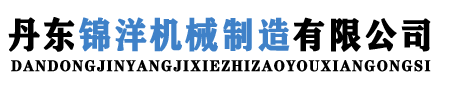 丹东锦洋机械制造有限公司
DANDONGJINYANGJIXIEZHIZAOYOUXIANGONGSI